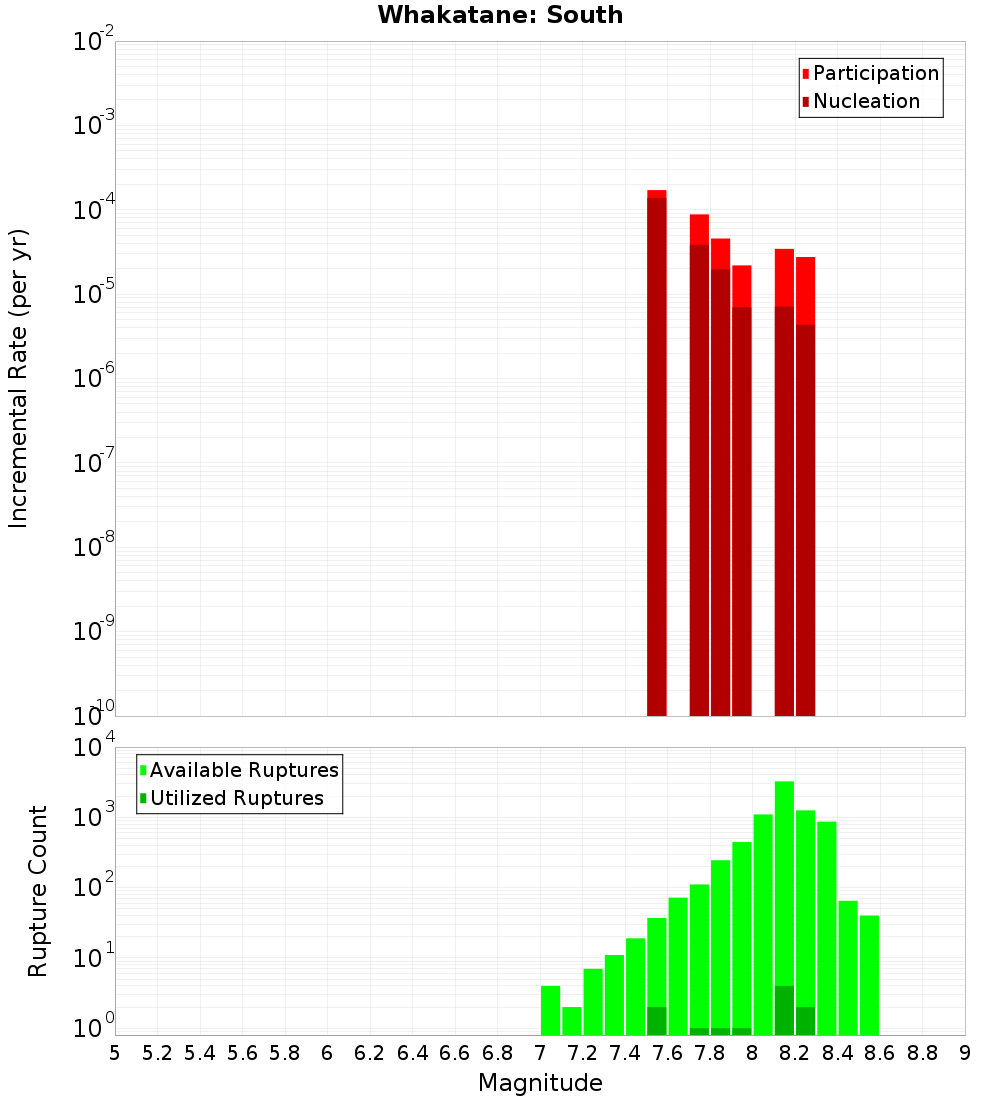 Whakatane: South

Participation
Nucleation

Incremental Rate (per yr)

$10^{-2}$
$10^{-3}$
$10^{-4}$
$10^{-5}$
$10^{-6}$
$10^{-7}$
$10^{-8}$
$10^{-9}$
$10^{-10}$

Available Ruptures
Utilized Ruptures

Rupture Count

$10^{4}$
$10^{3}$
$10^{2}$
$10^{1}$
$10^{0}$

5 5.2 5.4 5.6 5.8 6 6.2 6.4 6.6 6.8 7 7.2 7.4 7.6 7.8 8 8.2 8.4 8.6 8.8 9

Magnitude